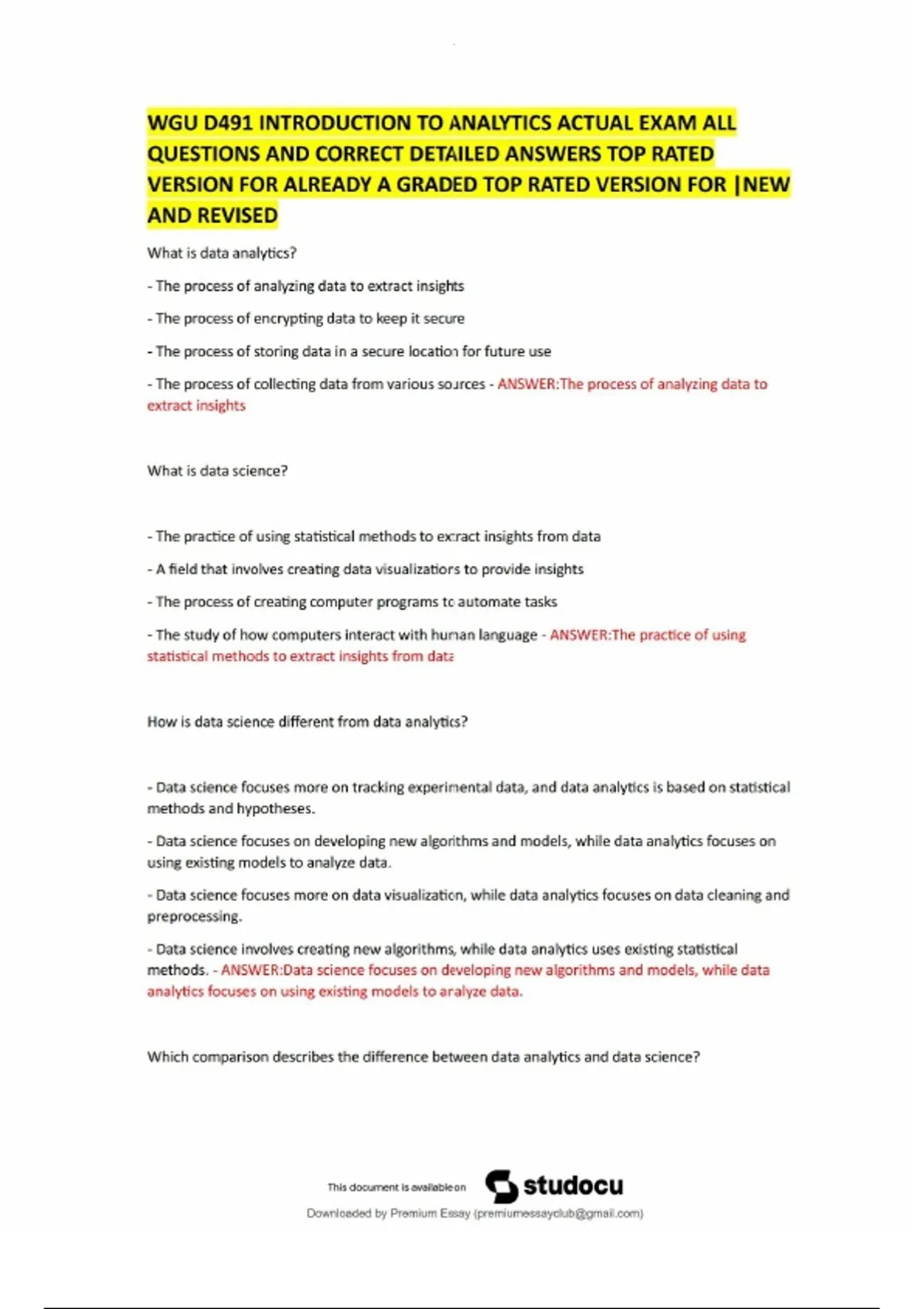 WGU D491 INTRODUCTION TO ANALYTICS ACTUAL EXAM ALL QUESTIONS AND CORRECT DETAILED ANSWERS TOP RATED VERSION FOR ALREADY A GRADED TOP RATED VERSION FOR |NEW AND REVISED

What is data analytics?

- The process of analyzing data to extract insights

- The process of encrypting data to keep it secure

- The process of storing data in a secure location for future use

- The process of collecting data from various sources - ANSWER:The process of analyzing data to extract insights

What is data science?

- The practice of using statistical methods to extract insights from data

- A field that involves creating data visualizations to provide insights

- The process of creating computer programs to automate tasks

- The study of how computers interact with human language - ANSWER:The practice of using statistical methods to extract insights from data

How is data science different from data analytics?

- Data science focuses more on tracking experimental data, and data analytics is based on statistical methods and hypotheses.

- Data science focuses on developing new algorithms and models, while data analytics focuses on using existing models to analyze data.

- Data science focuses more on data visualization, while data analytics focuses on data cleaning and preprocessing.

- Data science involves creating new algorithms, while data analytics uses existing statistical methods. - ANSWER:Data science focuses on developing new algorithms and models, while data analytics focuses on using existing models to analyze data.

Which comparison describes the difference between data analytics and data science?

This document is available on studocu

Downloaded by Premium Essay (premiumessayclub@gmail.com)